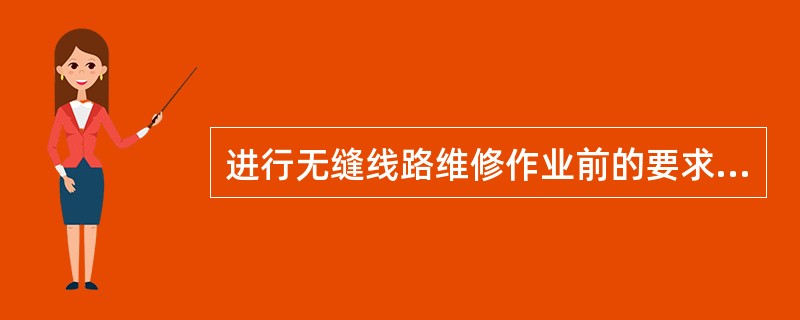 进行无缝线路维修作业前的要求...